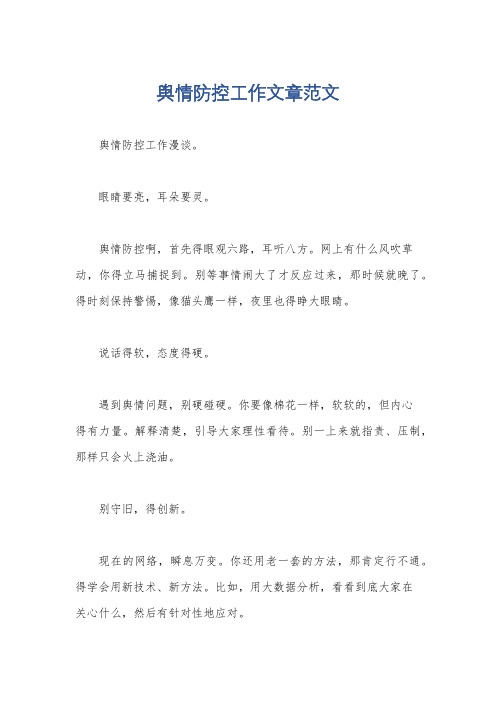 舆情防控工作文章范文

舆情防控工作漫谈。

眼睛要亮，耳朵要灵。

舆情防控啊，首先得眼观六路，耳听八方。网上有什么风吹草动，你得立马捕捉到。别等事情闹大了才反应过来，那时候就晚了。得时刻保持警惕，像猫头鹰一样，夜里也得睁大眼睛。

说话得软，态度得硬。

遇到舆情问题，别硬碰硬。你要像棉花一样，软软的，但内心得有力量。解释清楚，引导大家理性看待。别一上来就指责、压制，那样只会火上浇油。

别守旧，得创新。

现在的网络，瞬息万变。你还用老一套的方法，那肯定行不通。得学会用新技术、新方法。比如，用大数据分析，看看到底大家在关心什么，然后有针对性地应对。